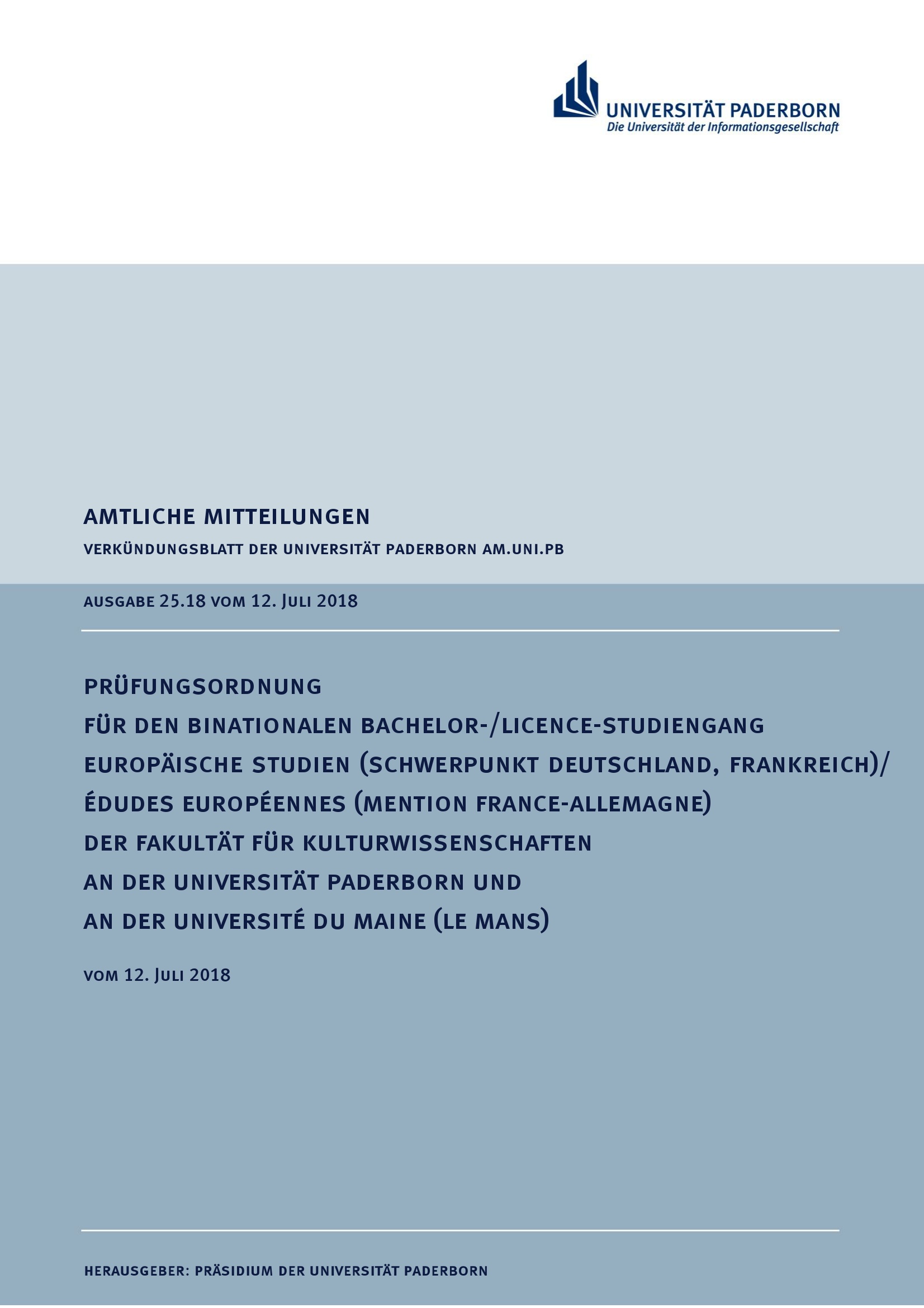 UNIVERSITÄT PADERBORN
Die Universität der Informationsgesellschaft

AMTLICHE MITTEILUNGEN
VERKÜNDUNGSBLATT DER UNIVERSITÄT PADERBORN AM.UNI.PB

AUSGABE 25.18 VOM 12. JULI 2018

PRÜFUNGSORDNUNG
FÜR DEN BINATIONALEN BACHELOR-/LICENCE-STUDIENGANG
EUROPÄISCHE STUDIEN (SCHWERPUNKT DEUTSCHLAND, FRANKREICH)/
ÉDUDES EUROPÉENNES (MENTION FRANCE-ALLEMAGNE)
DER FAKULTÄT FÜR KULTURWISSENSCHAFTEN
AN DER UNIVERSITÄT PADERBORN UND
AN DER UNIVERSITÉ DU MAINE (LE MANS)

VOM 12. JULI 2018

HERAUSGEBER: PRÄSIDIUM DER UNIVERSITÄT PADERBORN